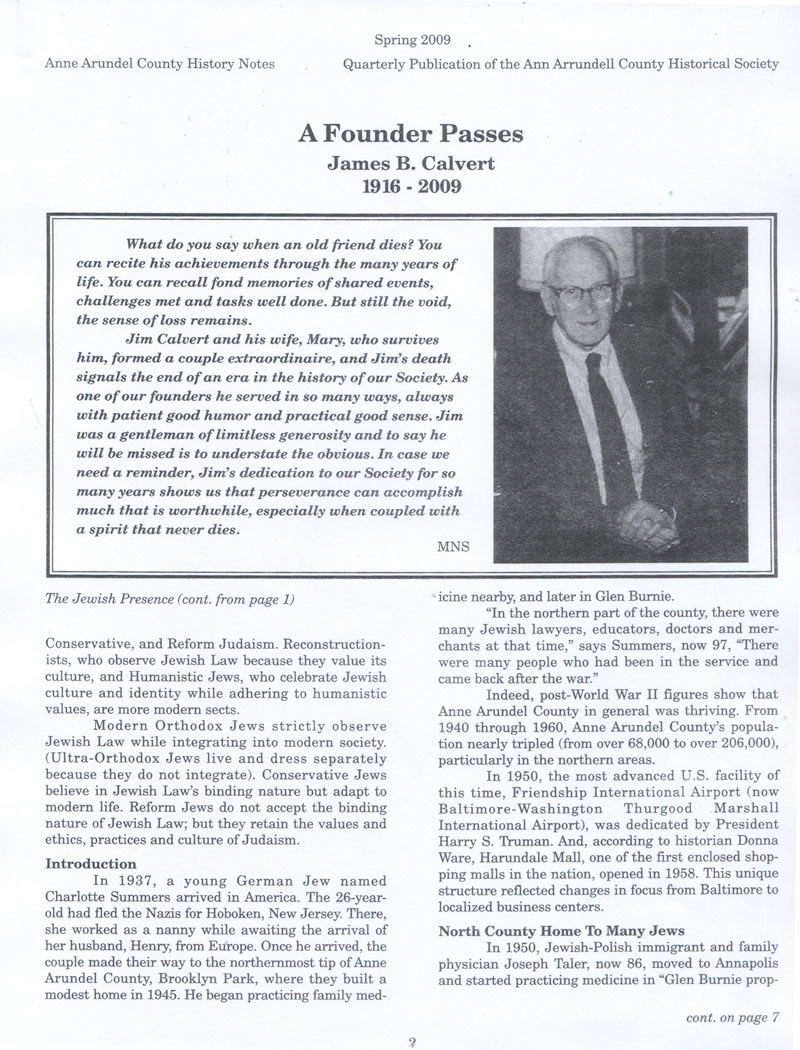 Spring 2009

Anne Arundel County History Notes

Quarterly Publication of the Ann Arrundell County Historical Society

A Founder Passes
James B. Calvert
1916 - 2009

What do you say when an old friend dies? You can recite his achievements through the many years of life. You can recall fond memories of shared events, challenges met and tasks well done. But still the void, the sense of loss remains.

Jim Calvert and his wife, Mary, who survives him, formed a couple extraordinaire, and Jim's death signals the end of an era in the history of our Society. As one of our founders he served in so many ways, always with patient good humor and practical good sense. Jim was a gentleman of limitless generosity and to say he will be missed is to understate the obvious. In case we need a reminder, Jim's dedication to our Society for so many years shows us that perseverance can accomplish much that is worthwhile, especially when coupled with a spirit that never dies.

MNS

The Jewish Presence (cont. from page 1)

Conservative, and Reform Judaism. Reconstructionists, who observe Jewish Law because they value its culture, and Humanistic Jews, who celebrate Jewish culture and identity while adhering to humanistic values, are more modern sects.

Modern Orthodox Jews strictly observe Jewish Law while integrating into modern society. (Ultra-Orthodox Jews live and dress separately because they do not integrate). Conservative Jews believe in Jewish Law's binding nature but adapt to modern life. Reform Jews do not accept the binding nature of Jewish Law; but they retain the values and ethics, practices and culture of Judaism.

Introduction

In 1937, a young German Jew named Charlotte Summers arrived in America. The 26-year-old had fled the Nazis for Hoboken, New Jersey. There, she worked as a nanny while awaiting the arrival of her husband, Henry, from Europe. Once he arrived, the couple made their way to the northernmost tip of Anne Arundel County, Brooklyn Park, where they built a modest home in 1945. He began practicing family medicine nearby, and later in Glen Burnie.

"In the northern part of the county, there were many Jewish lawyers, educators, doctors and merchants at that time," says Summers, now 97, "There were many people who had been in the service and came back after the war."

Indeed, post-World War II figures show that Anne Arundel County in general was thriving. From 1940 through 1960, Anne Arundel County's population nearly tripled (from over 68,000 to over 206,000), particularly in the northern areas.

In 1950, the most advanced U.S. facility of this time, Friendship International Airport (now Baltimore-Washington Thurgood Marshall International Airport), was dedicated by President Harry S. Truman. And, according to historian Donna Ware, Harundale Mall, one of the first enclosed shopping malls in the nation, opened in 1958. This unique structure reflected changes in focus from Baltimore to localized business centers.

North County Home To Many Jews

In 1950, Jewish-Polish immigrant and family physician Joseph Taler, now 86, moved to Annapolis and started practicing medicine in "Glen Burnie prop-

cont. on page 7

2